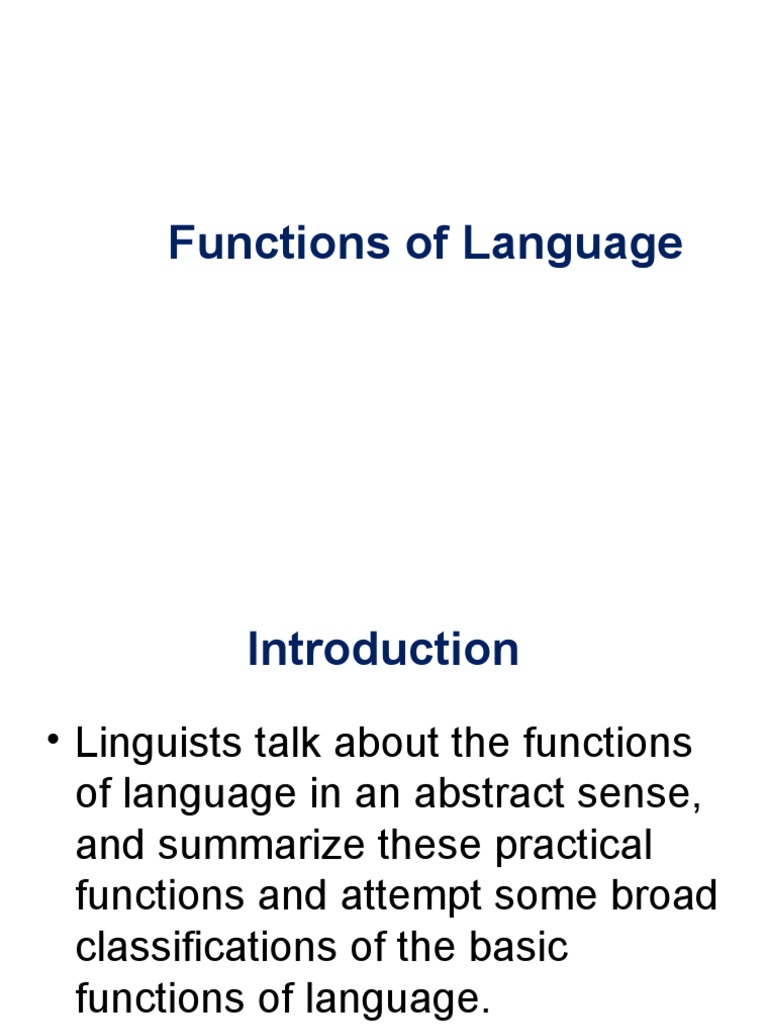 Functions of Language

Introduction

• Linguists talk about the functions of language in an abstract sense, and summarize these practical functions and attempt some broad classifications of the basic functions of language.